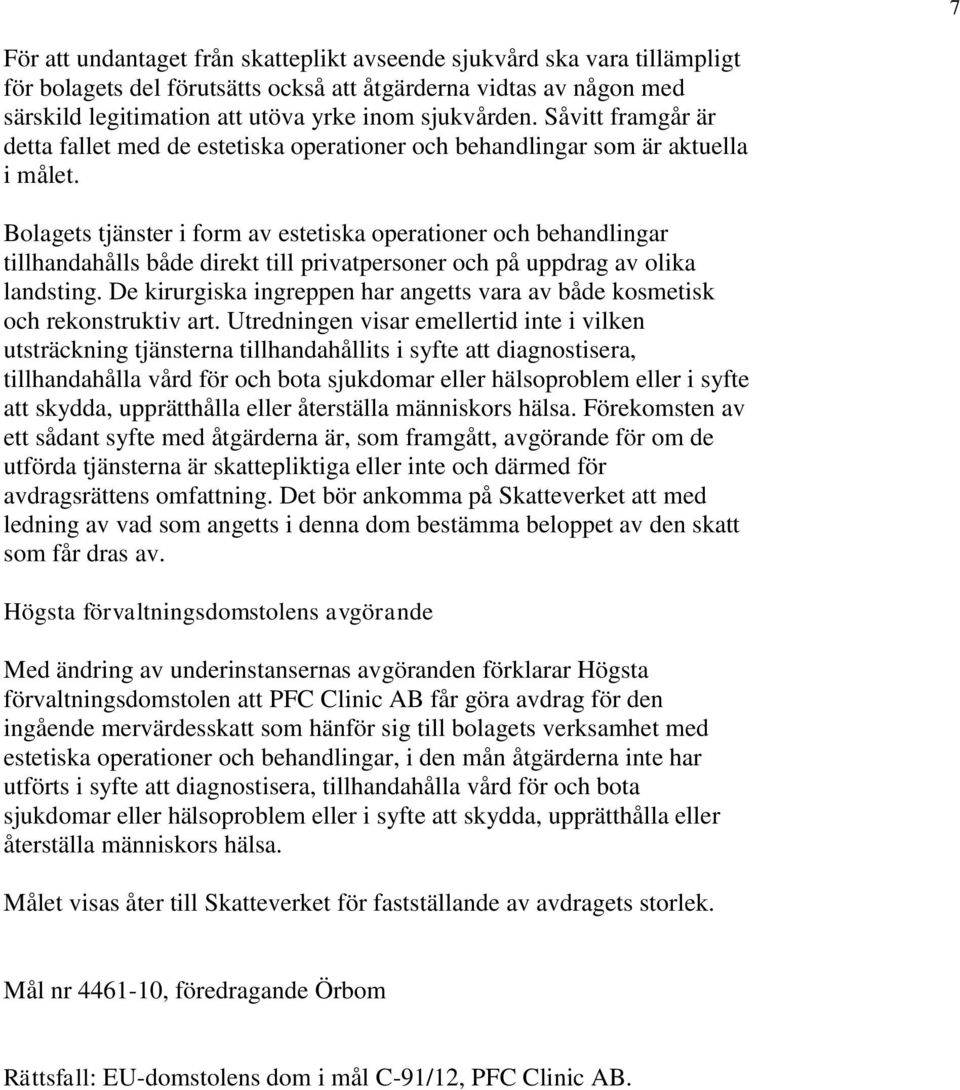 7

För att undantaget från skatteplikt avseende sjukvård ska vara tillämpligt för bolagets del förutsätts också att åtgärderna vidtas av någon med särskild legitimation att utöva yrke inom sjukvården. Såvitt framgår är detta fallet med de estetiska operationer och behandlingar som är aktuella i målet.

Bolagets tjänster i form av estetiska operationer och behandlingar tillhandahålls både direkt till privatpersoner och på uppdrag av olika landsting. De kirurgiska ingreppen har angetts vara av både kosmetisk och rekonstruktiv art. Utredningen visar emellertid inte i vilken utsträckning tjänsterna tillhandahållits i syfte att diagnostisera, tillhandahålla vård för och bota sjukdomar eller hälsoproblem eller i syfte att skydda, upprätthålla eller återställa människors hälsa. Förekomsten av ett sådant syfte med åtgärderna är, som framgått, avgörande för om de utförda tjänsterna är skattepliktiga eller inte och därmed för avdragsrättens omfattning. Det bör ankomma på Skatteverket att med ledning av vad som angetts i denna dom bestämma beloppet av den skatt som får dras av.

Högsta förvaltningsdomstolens avgörande

Med ändring av underinstansernas avgöranden förklarar Högsta förvaltningsdomstolen att PFC Clinic AB får göra avdrag för den ingående mervärdesskatt som hänför sig till bolagets verksamhet med estetiska operationer och behandlingar, i den mån åtgärderna inte har utförts i syfte att diagnostisera, tillhandahålla vård för och bota sjukdomar eller hälsoproblem eller i syfte att skydda, upprätthålla eller återställa människors hälsa.

Målet visas åter till Skatteverket för fastställande av avdragets storlek.

Mål nr 4461-10, föredragande Örbom

Rättsfall: EU-domstolens dom i mål C-91/12, PFC Clinic AB.